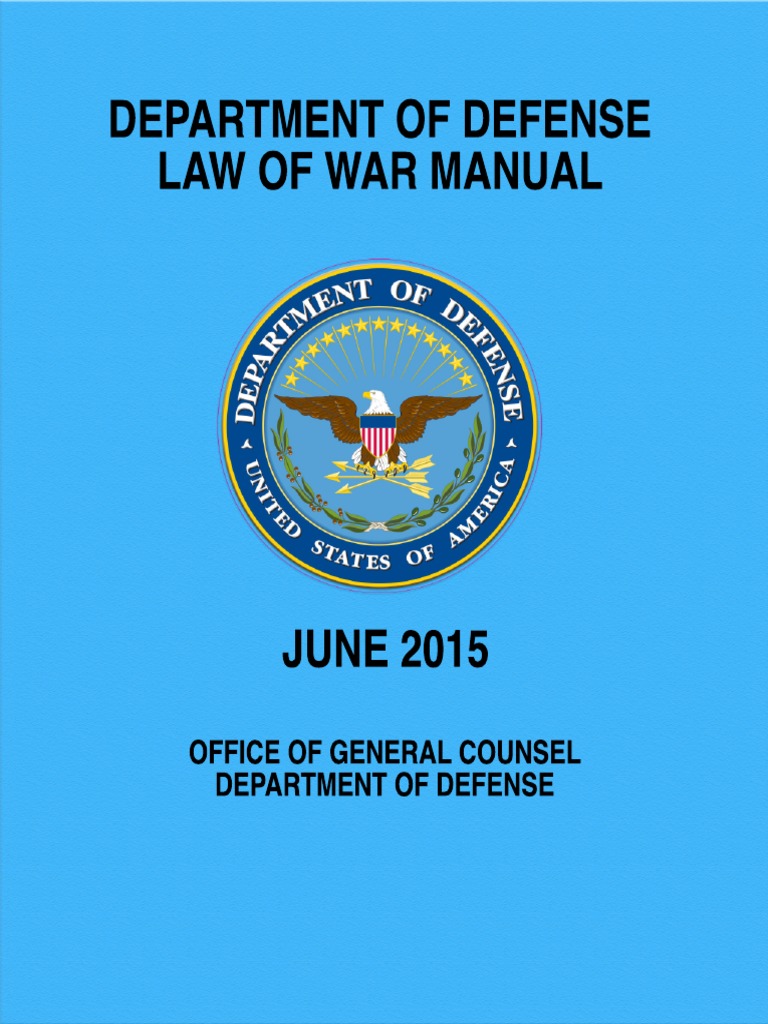 DEPARTMENT OF DEFENSE
LAW OF WAR MANUAL

DEPARTMENT OF DEFENSE
UNITED STATES OF AMERICA

JUNE 2015

OFFICE OF GENERAL COUNSEL
DEPARTMENT OF DEFENSE